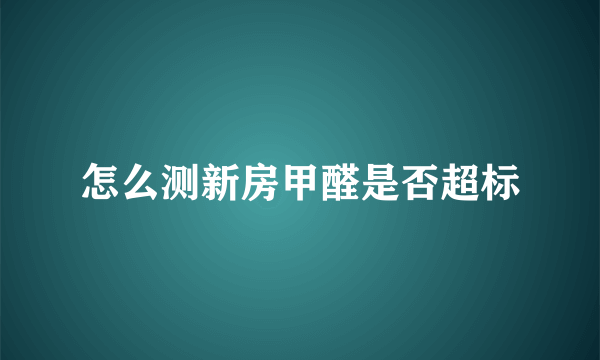 怎么测新房甲醛是否超标